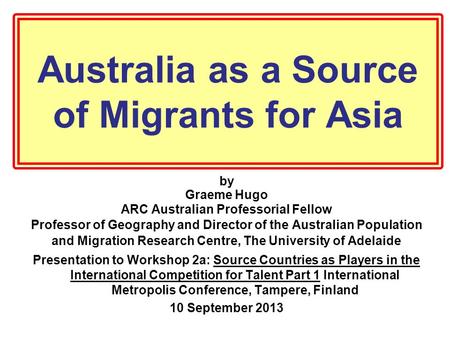 Australia as a Source of Migrants for Asia

by
Graeme Hugo
ARC Australian Professorial Fellow
Professor of Geography and Director of the Australian Population and Migration Research Centre, The University of Adelaide

Presentation to Workshop 2a: Source Countries as Players in the International Competition for Talent Part 1 International Metropolis Conference, Tampere, Finland

10 September 2013